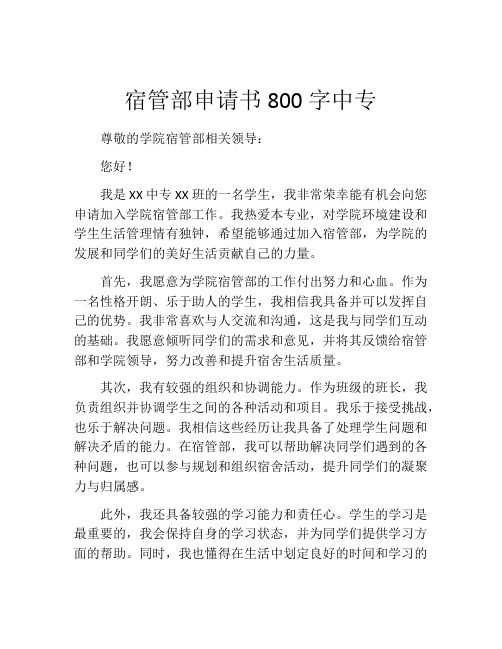 宿管部申请书 800 字中专

尊敬的学院宿管部相关领导：

您好！

我是 xx 中专 xx 班的一名学生，我非常荣幸能有机会向您申请加入学院宿管部工作。我热爱本专业，对学院环境建设和学生生活管理情有独钟，希望能够通过加入宿管部，为学院的发展和同学们的美好生活贡献自己的力量。

首先，我愿意为学院宿管部的工作付出努力和心血。作为一名性格开朗、乐于助人的学生，我相信我具备并可以发挥自己的优势。我非常喜欢与人交流和沟通，这是我与同学们互动的基础。我愿意倾听同学们的需求和意见，并将其反馈给宿管部和学院领导，努力改善和提升宿舍生活质量。

其次，我有较强的组织和协调能力。作为班级的班长，我负责组织并协调学生之间的各种活动和项目。我乐于接受挑战，也乐于解决问题。我相信这些经历让我具备了处理学生问题和解决矛盾的能力。在宿管部，我可以帮助解决同学们遇到的各种问题，也可以参与规划和组织宿舍活动，提升同学们的凝聚力与归属感。

此外，我还具备较强的学习能力和责任心。学生的学习是最重要的，我会保持自身的学习状态，并为同学们提供学习方面的帮助。同时，我也懂得在生活中划定良好的时间和学习的